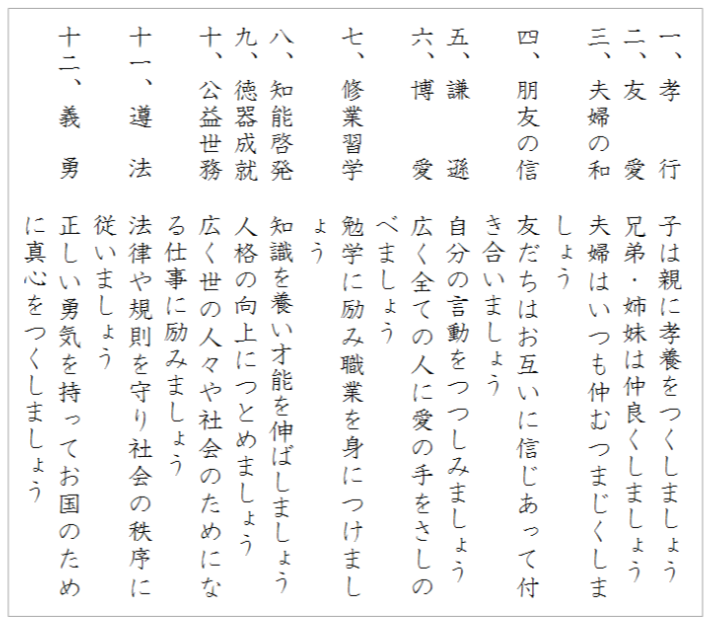 一、孝　行　子は親に孝養をつくしましょう

二、友　愛　兄弟・姉妹は仲良くしましょう

三、夫婦の和　夫婦はいつも仲むつまじくしましょう

四、朋友の信　友だちはお互いに信じあって付き合いましょう

五、謙　遜　自分の言動をつつしみましょう

六、博　愛　広く全ての人に愛の手をさしのべましょう

七、修業習学　勉学に励み職業を身につけましょう

八、知能啓発　知識を養い才能を伸ばしましょう

九、徳器成就　人格の向上につとめましょう

十、公益世務　広く世の人々や社会のためになる仕事に励みましょう

十一、遵　法　法律や規則を守り社会の秩序に従いましょう

十二、義　勇　正しい勇気を持ってお国のために真心をつくしましょう